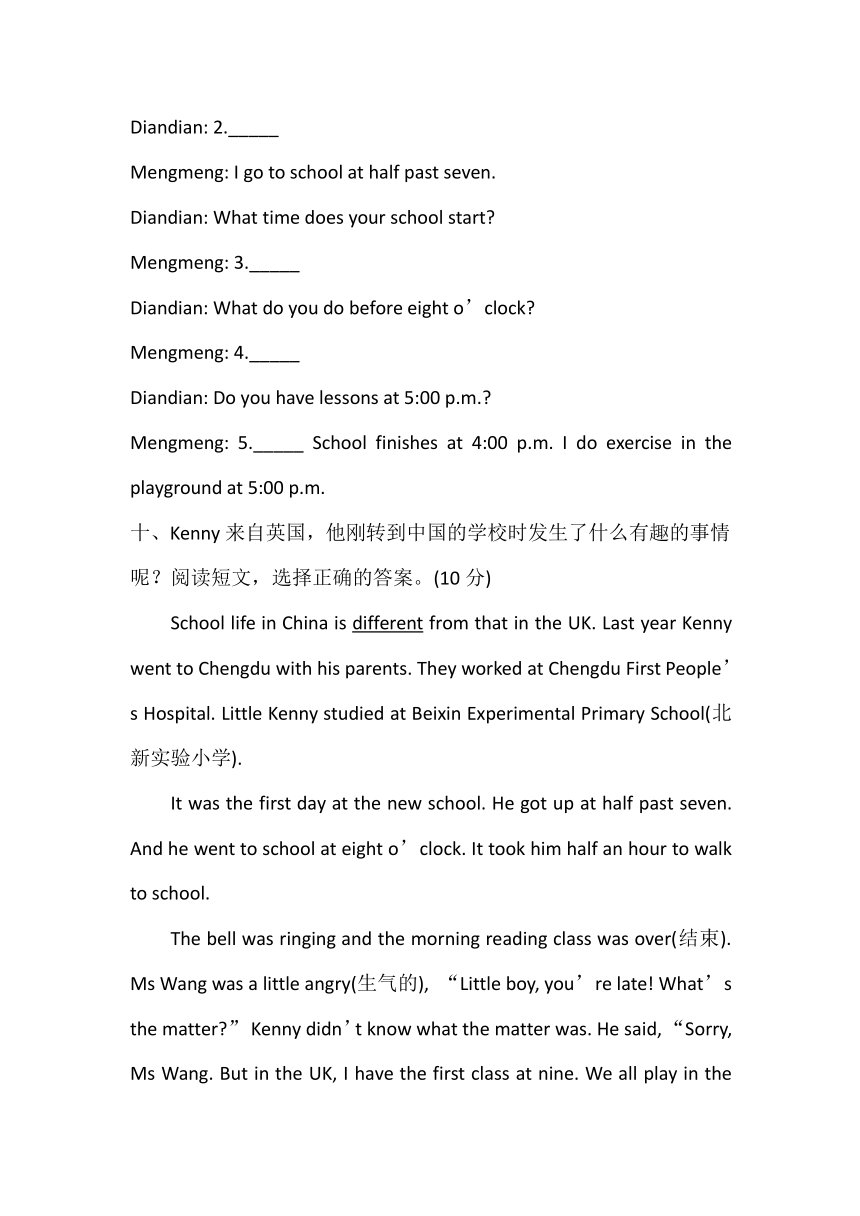 Diandian: 2._____

Mengmeng: I go to school at half past seven.

Diandian: What time does your school start?

Mengmeng: 3._____

Diandian: What do you do before eight o’clock?

Mengmeng: 4._____

Diandian: Do you have lessons at 5:00 p.m.?

Mengmeng: 5._____ School finishes at 4:00 p.m. I do exercise in the playground at 5:00 p.m.

十、Kenny 来自英国，他刚转到中国的学校时发生了什么有趣的事情呢？阅读短文，选择正确的答案。(10 分)

School life in China is different from that in the UK. Last year Kenny went to Chengdu with his parents. They worked at Chengdu First People’s Hospital. Little Kenny studied at Beixin Experimental Primary School(北新实验小学).

It was the first day at the new school. He got up at half past seven. And he went to school at eight o’clock. It took him half an hour to walk to school.

The bell was ringing and the morning reading class was over(结束). Ms Wang was a little angry(生气的), “Little boy, you’re late! What’s the matter?” Kenny didn’t know what the matter was. He said, “Sorry, Ms Wang. But in the UK, I have the first class at nine. We all play in the